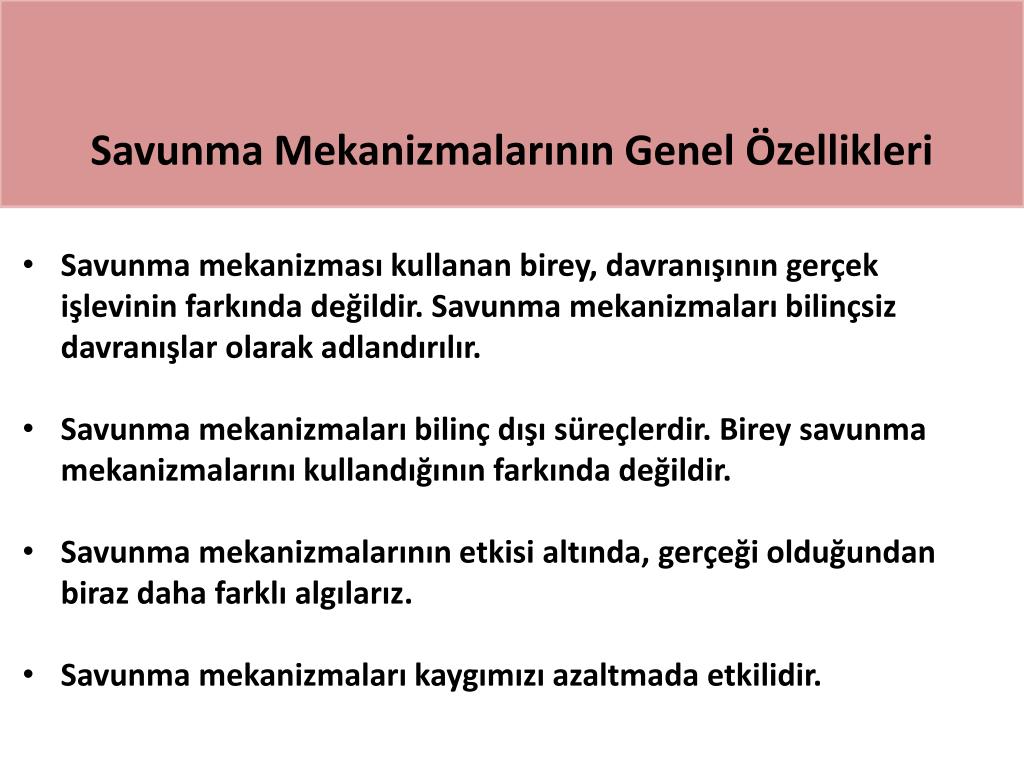 Savunma Mekanizmalarının Genel Özellikleri

• Savunma mekanizması kullanan birey, davranışının gerçek işlevinin farkında değildir. Savunma mekanizmaları bilinçsiz davranışlar olarak adlandırılır.

• Savunma mekanizmaları bilinç dışı süreçlerdir. Birey savunma mekanizmalarını kullandığının farkında değildir.

• Savunma mekanizmalarının etkisi altında, gerçeği olduğundan biraz daha farklı algılarız.

• Savunma mekanizmaları kaygımızı azaltmada etkilidir.